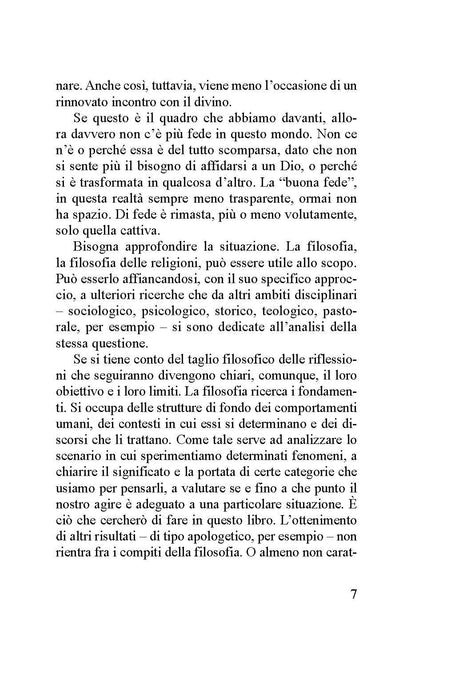 nare. Anche così, tuttavia, viene meno l'occasione di un rinnovato incontro con il divino.

Se questo è il quadro che abbiamo davanti, allora davvero non c'è più fede in questo mondo. Non ce n'è o perché essa è del tutto scomparsa, dato che non si sente più il bisogno di affidarsi a un Dio, o perché si è trasformata in qualcosa d'altro. La "buona fede", in questa realtà sempre meno trasparente, ormai non ha spazio. Di fede è rimasta, più o meno volutamente, solo quella cattiva.

Bisogna approfondire la situazione. La filosofia, la filosofia delle religioni, può essere utile allo scopo. Può esserlo affiancandosi, con il suo specifico approccio, a ulteriori ricerche che da altri ambiti disciplinari – sociologico, psicologico, storico, teologico, pastorale, per esempio – si sono dedicate all'analisi della stessa questione.

Se si tiene conto del taglio filosofico delle riflessioni che seguiranno divengono chiari, comunque, il loro obiettivo e i loro limiti. La filosofia ricerca i fondamenti. Si occupa delle strutture di fondo dei comportamenti umani, dei contesti in cui essi si determinano e dei discorsi che li trattano. Come tale serve ad analizzare lo scenario in cui sperimentiamo determinati fenomeni, a chiarire il significato e la portata di certe categorie che usiamo per pensarli, a valutare se e fino a che punto il nostro agire è adeguato a una particolare situazione. È ciò che cercherò di fare in questo libro. L'ottenimento di altri risultati – di tipo apologetico, per esempio – non rientra fra i compiti della filosofia. O almeno non carat-

7